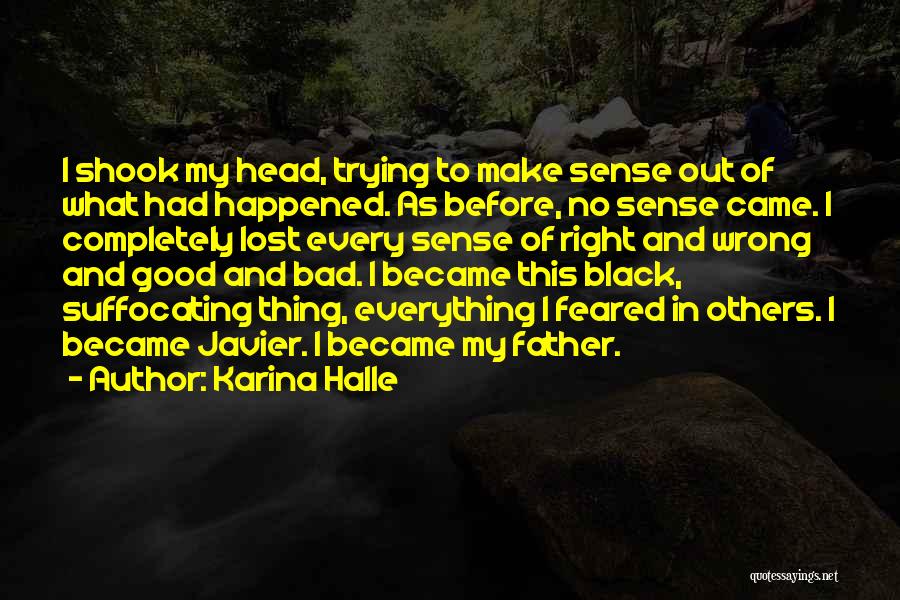 I shook my head, trying to make sense out of what had happened. As before, no sense came. I completely lost every sense of right and wrong and good and bad. I became this black, suffocating thing, everything I feared in others. I became Javier. I became my father.

- Author: Karina Halle

quotessayings.net